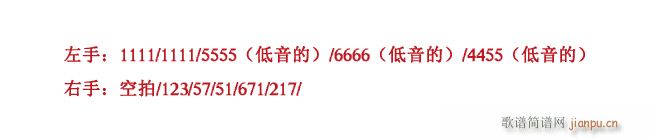 左手：1111/1111/5555（低音的）/6666（低音的）/4455（低音的）

右手：空拍/123/57/51/671/217/

歌谱简谱网 jianpu.cn